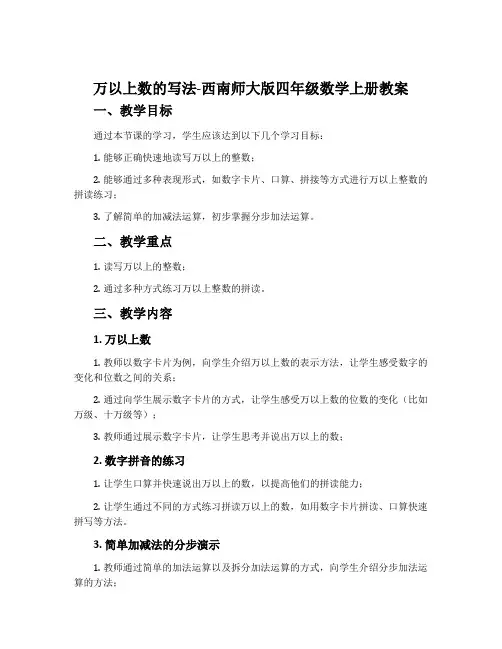 万以上数的写法-西南师大版四年级数学上册教案

一、教学目标

通过本节课的学习，学生应该达到以下几个学习目标：

1. 能够正确快速地读写万以上的整数；

2. 能够通过多种表现形式，如数字卡片、口算、拼接等方式进行万以上整数的拼读练习；

3. 了解简单的加减法运算，初步掌握分步加法运算。

二、教学重点

1. 读写万以上的整数；

2. 通过多种方式练习万以上整数的拼读。

三、教学内容

1. 万以上数

1. 教师以数字卡片为例，向学生介绍万以上数的表示方法，让学生感受数字的变化和位数之间的关系；

2. 通过向学生展示数字卡片的方式，让学生感受万以上数的位数的变化（比如万级、十万级等）；

3. 教师通过展示数字卡片，让学生思考并说出万以上的数；

2. 数字拼音的练习

1. 让学生口算并快速说出万以上的数，以提高他们的拼读能力；

2. 让学生通过不同的方式练习拼读万以上的数，如用数字卡片拼读、口算快速拼写等方法。

3. 简单加减法的分步演示

1. 教师通过简单的加法运算以及拆分加法运算的方式，向学生介绍分步加法运算的方法；